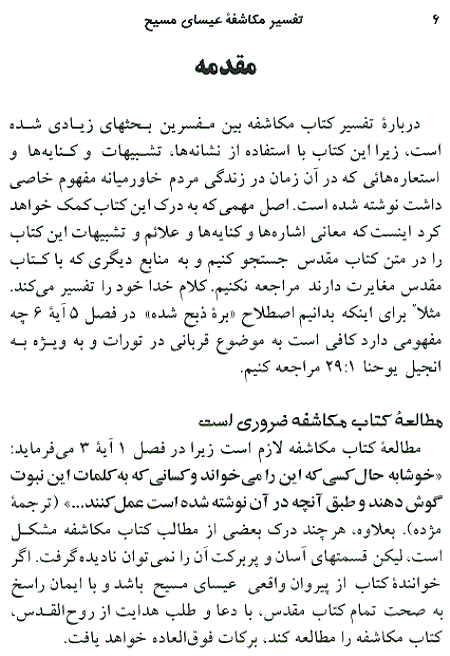 ۶ تفسیر مکاشفهٔ عیسای مسیح

مقدمه

دربارهٔ تفسیر کتاب مکاشفه بین مفسرین بحثهای زیادی شده است، زیرا این کتاب با استفاده از نشانه‌ها، تشبیهات و کنایه‌ها و استعاره‌هائی که در آن زمان در زندگی مردم خاورمیانه مفهوم خاصی داشت نوشته شده است. اصل مهمی که به درک این کتاب کمک خواهد کرد اینست که معانی اشاره‌ها و کنایه‌ها و علائم و تشبیهات این کتاب را در متن کتاب مقدس جستجو کنیم و به منابع دیگری که با کتاب مقدس مغایرت دارند مراجعه نکنیم. کلام خدا خود را تفسیر می‌کند. مثلاً برای اینکه بدانیم اصطلاح «برهٔ ذبح شده» در فصل ۵ آیهٔ ۶ چه مفهومی دارد کافی است به موضوع قربانی در تورات و به ویژه به انجیل یوحنا ۲۹:۱ مراجعه کنیم.

مطالعهٔ کتاب مکاشفه ضروری است

مطالعهٔ کتاب مکاشفه لازم است زیرا در فصل ۱ آیهٔ ۳ می‌فرماید: «خوشابه حال کسی که این را می‌خواند و کسانی که به کلمات این نبوت گوش دهند و طبق آنچه در آن نوشته شده است عمل کنند...» (ترجمهٔ مژده). بعلاوه، هرچند درک بعضی از مطالب کتاب مکاشفه مشکل است، لیکن قسمتهای آسان و پربرکت آن را نمی‌توان نادیده گرفت. اگر خوانندهٔ کتاب از پیروان واقعی عیسای مسیح باشد و با ایمان راسخ به صحت تمام کتاب مقدس، با دعا و طلب هدایت از روح‌القدس، کتاب مکاشفه را مطالعه کند، برکات فوق‌العاده خواهد یافت.